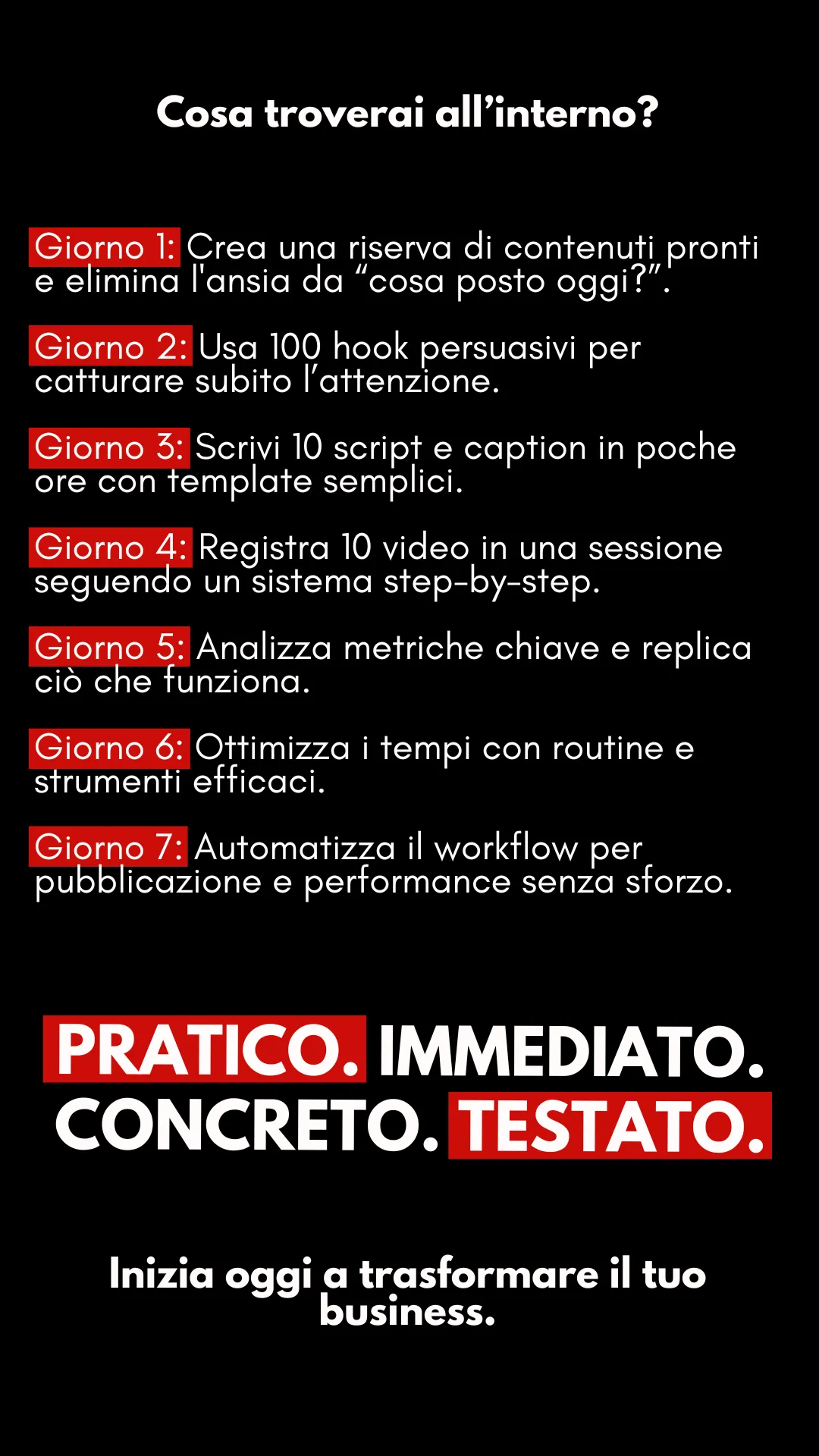 Cosa troverai all’interno?

Giorno 1: Crea una riserva di contenuti pronti e elimina l'ansia da “cosa posto oggi?”.

Giorno 2: Usa 100 hook persuasivi per catturare subito l’attenzione.

Giorno 3: Scrivi 10 script e caption in poche ore con template semplici.

Giorno 4: Registra 10 video in una sessione seguendo un sistema step-by-step.

Giorno 5: Analizza metriche chiave e replica ciò che funziona.

Giorno 6: Ottimizza i tempi con routine e strumenti efficaci.

Giorno 7: Automatizza il workflow per pubblicazione e performance senza sforzo.

PRATICO. IMMEDIATO. CONCRETO. TESTATO.

Inizia oggi a trasformare il tuo business.